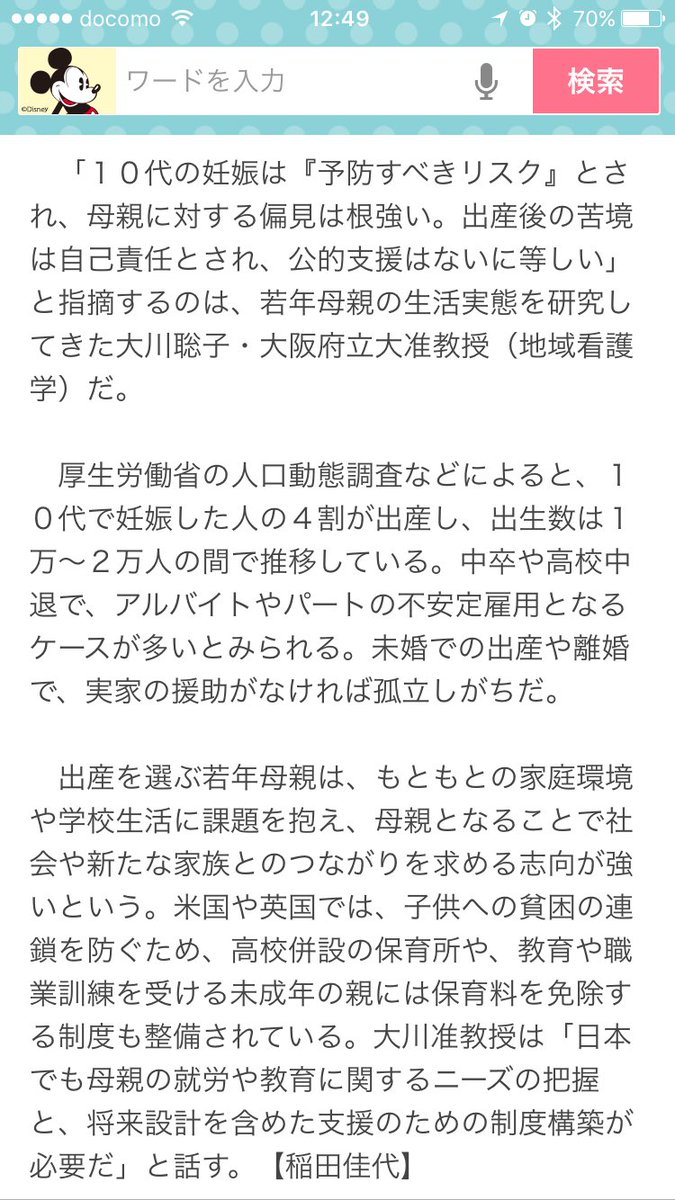 docomo 12:49 70%

©Disney ワードを入力 検索

「１０代の妊娠は『予防すべきリスク』とされ、母親に対する偏見は根強い。出産後の苦境は自己責任とされ、公的支援はないに等しい」と指摘するのは、若年母親の生活実態を研究してきた大川聡子・大阪府立大准教授（地域看護学）だ。

厚生労働省の人口動態調査などによると、１０代で妊娠した人の４割が出産し、出生数は１万～２万人の間で推移している。中卒や高校中退で、アルバイトやパートの不安定雇用となるケースが多いとみられる。未婚での出産や離婚で、実家の援助がなければ孤立しがちだ。

出産を選ぶ若年母親は、もともとの家庭環境や学校生活に課題を抱え、母親となることで社会や新たな家族とのつながりを求める志向が強いという。米国や英国では、子供への貧困の連鎖を防ぐため、高校併設の保育所や、教育や職業訓練を受ける未成年の親には保育料を免除する制度も整備されている。大川准教授は「日本でも母親の就労や教育に関するニーズの把握と、将来設計を含めた支援のための制度構築が必要だ」と話す。【稲田佳代】